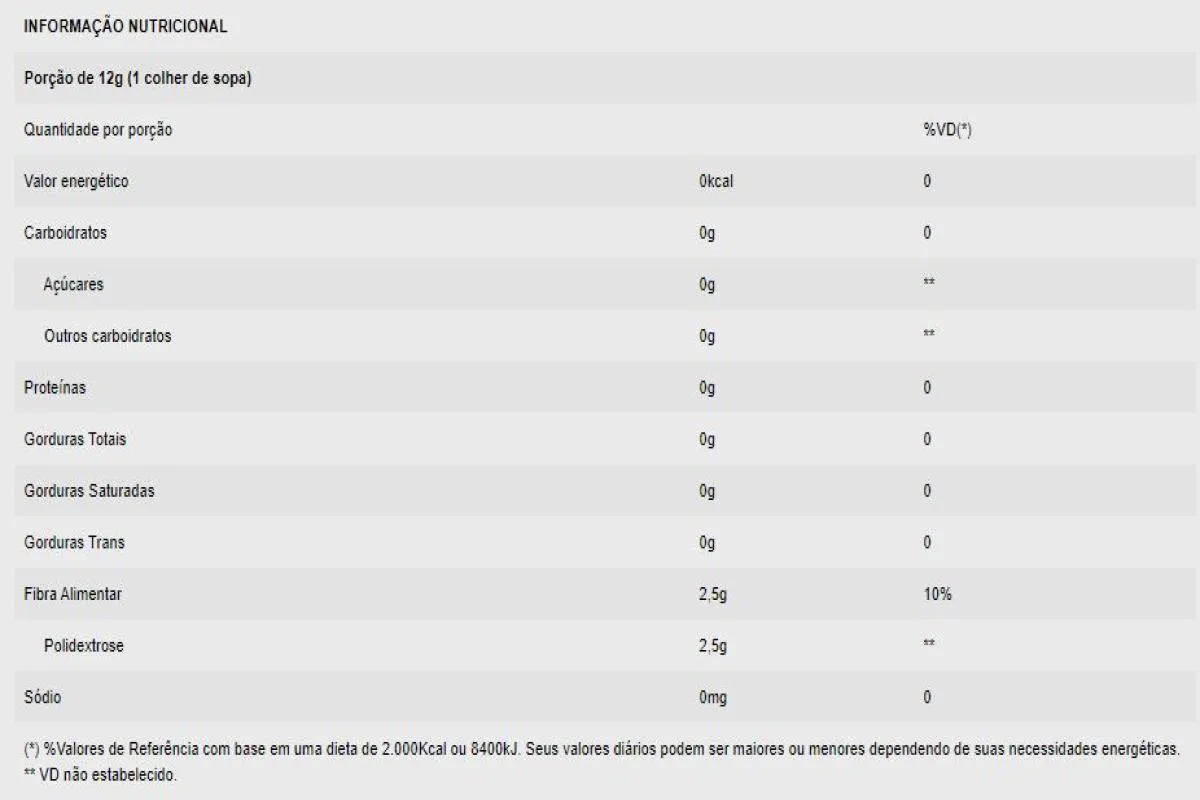 INFORMAÇÃO NUTRICIONAL

Porção de 12g (1 colher de sopa)

| Quantidade por porção | | %VD(*) |
|---|---|---|
| Valor energético | 0kcal | 0 |
| Carboidratos | 0g | 0 |
| Açúcares | 0g | ** |
| Outros carboidratos | 0g | ** |
| Proteínas | 0g | 0 |
| Gorduras Totais | 0g | 0 |
| Gorduras Saturadas | 0g | 0 |
| Gorduras Trans | 0g | 0 |
| Fibra Alimentar | 2,5g | 10% |
| Polidextrose | 2,5g | ** |
| Sódio | 0mg | 0 |

(*) %Valores de Referência com base em uma dieta de 2.000Kcal ou 8400kJ. Seus valores diários podem ser maiores ou menores dependendo de suas necessidades energéticas.
** VD não estabelecido.